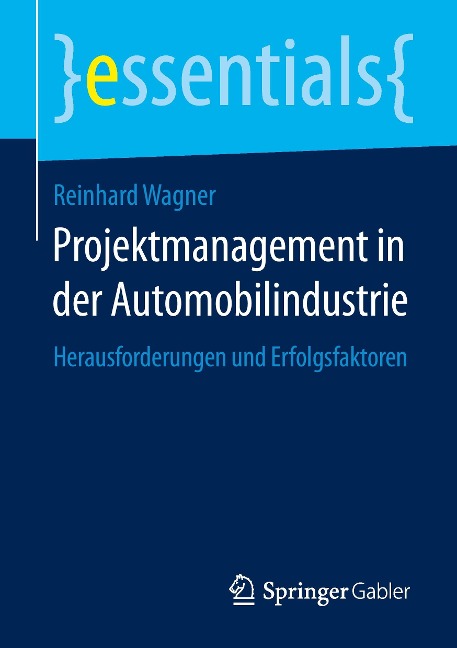 }essentials{

Reinhard Wagner

Projektmanagement in der Automobilindustrie

Herausforderungen und Erfolgsfaktoren

Springer Gabler